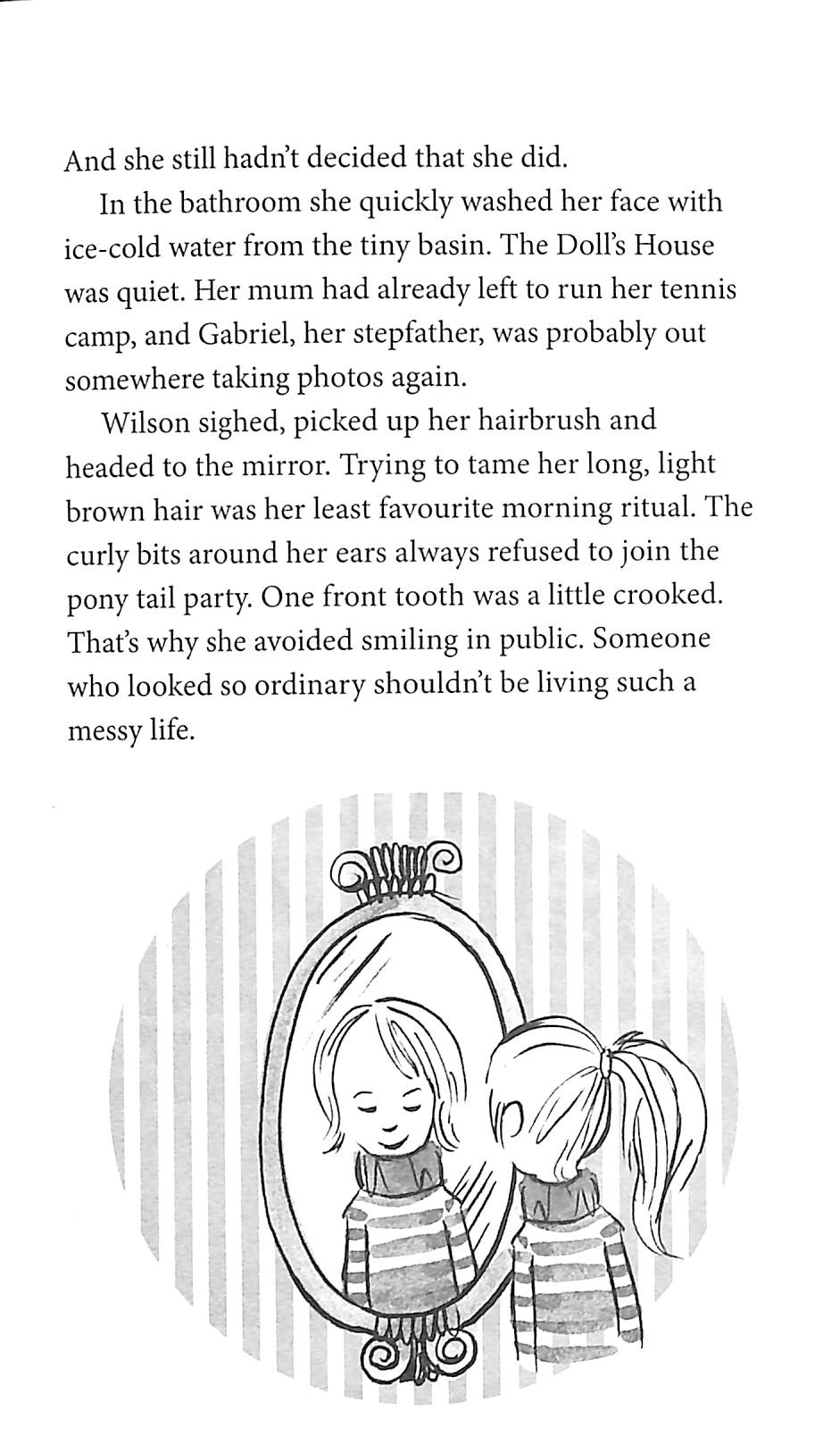 And she still hadn't decided that she did.

In the bathroom she quickly washed her face with ice-cold water from the tiny basin. The Doll's House was quiet. Her mum had already left to run her tennis camp, and Gabriel, her stepfather, was probably out somewhere taking photos again.

Wilson sighed, picked up her hairbrush and headed to the mirror. Trying to tame her long, light brown hair was her least favourite morning ritual. The curly bits around her ears always refused to join the pony tail party. One front tooth was a little crooked. That's why she avoided smiling in public. Someone who looked so ordinary shouldn't be living such a messy life.